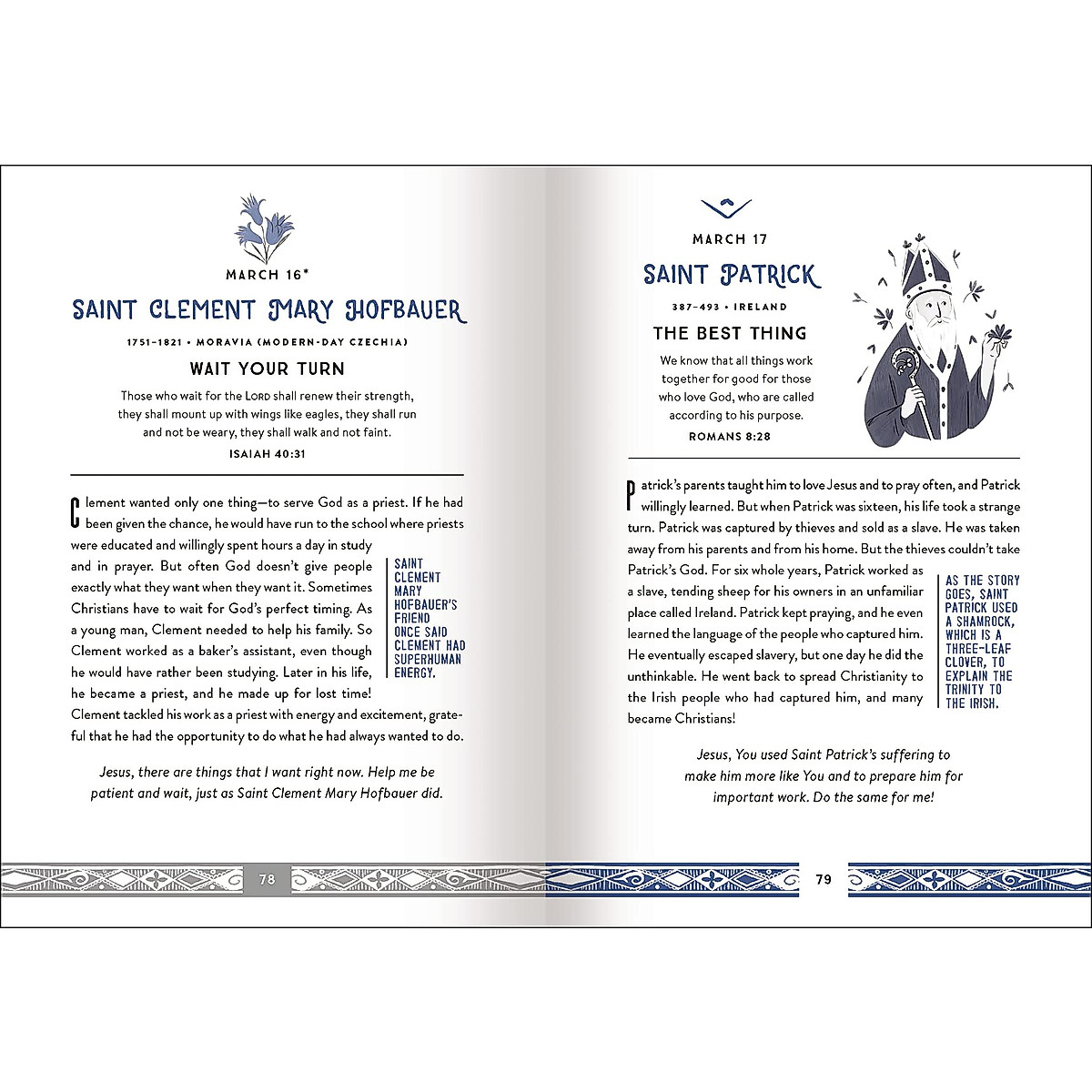 MARCH 16*

SAINT CLEMENT MARY HOFBAUER

1751–1821 • MORAVIA (MODERN-DAY CZECHIA)

WAIT YOUR TURN

Those who wait for the LORD shall renew their strength, they shall mount up with wings like eagles, they shall run and not be weary, they shall walk and not faint.

ISAIAH 40:31

Clement wanted only one thing—to serve God as a priest. If he had been given the chance, he would have run to the school where priests were educated and willingly spent hours a day in study and in prayer. But often God doesn't give people exactly what they want when they want it. Sometimes Christians have to wait for God's perfect timing. As a young man, Clement needed to help his family. So Clement worked as a baker's assistant, even though he would have rather been studying. Later in his life, he became a priest, and he made up for lost time! Clement tackled his work as a priest with energy and excitement, grateful that he had the opportunity to do what he had always wanted to do.

SAINT CLEMENT MARY HOFBAUER'S FRIEND ONCE SAID CLEMENT HAD SUPERHUMAN ENERGY.

Jesus, there are things that I want right now. Help me be patient and wait, just as Saint Clement Mary Hofbauer did.

78

MARCH 17

SAINT PATRICK

387–493 • IRELAND

THE BEST THING

We know that all things work together for good for those who love God, who are called according to his purpose.

ROMANS 8:28

Patrick's parents taught him to love Jesus and to pray often, and Patrick willingly learned. But when Patrick was sixteen, his life took a strange turn. Patrick was captured by thieves and sold as a slave. He was taken away from his parents and from his home. But the thieves couldn't take Patrick's God. For six whole years, Patrick worked as a slave, tending sheep for his owners in an unfamiliar place called Ireland. Patrick kept praying, and he even learned the language of the people who captured him. He eventually escaped slavery, but one day he did the unthinkable. He went back to spread Christianity to the Irish people who had captured him, and many became Christians!

AS THE STORY GOES, SAINT PATRICK USED A SHAMROCK, WHICH IS A THREE-LEAF CLOVER, TO EXPLAIN THE TRINITY TO THE IRISH.

Jesus, You used Saint Patrick's suffering to make him more like You and to prepare him for important work. Do the same for me!

79